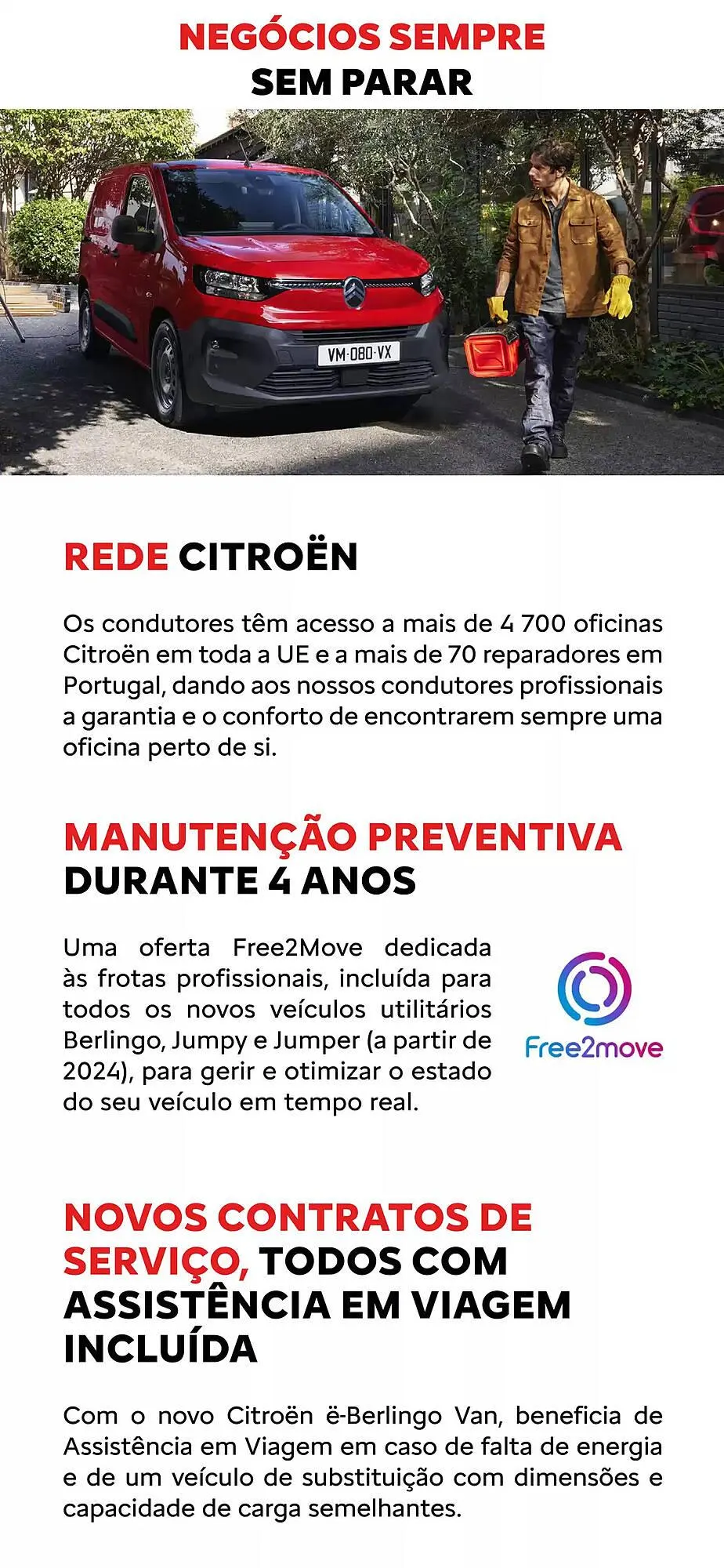 NEGÓCIOS SEMPRE
SEM PARAR

VM·080·VX

REDE CITROËN

Os condutores têm acesso a mais de 4 700 oficinas Citroën em toda a UE e a mais de 70 reparadores em Portugal, dando aos nossos condutores profissionais a garantia e o conforto de encontrarem sempre uma oficina perto de si.

MANUTENÇÃO PREVENTIVA
DURANTE 4 ANOS

Uma oferta Free2Move dedicada às frotas profissionais, incluída para todos os novos veículos utilitários Berlingo, Jumpy e Jumper (a partir de 2024), para gerir e otimizar o estado do seu veículo em tempo real.

Free2move

NOVOS CONTRATOS DE SERVIÇO, TODOS COM ASSISTÊNCIA EM VIAGEM INCLUÍDA

Com o novo Citroën ë-Berlingo Van, beneficia de Assistência em Viagem em caso de falta de energia e de um veículo de substituição com dimensões e capacidade de carga semelhantes.